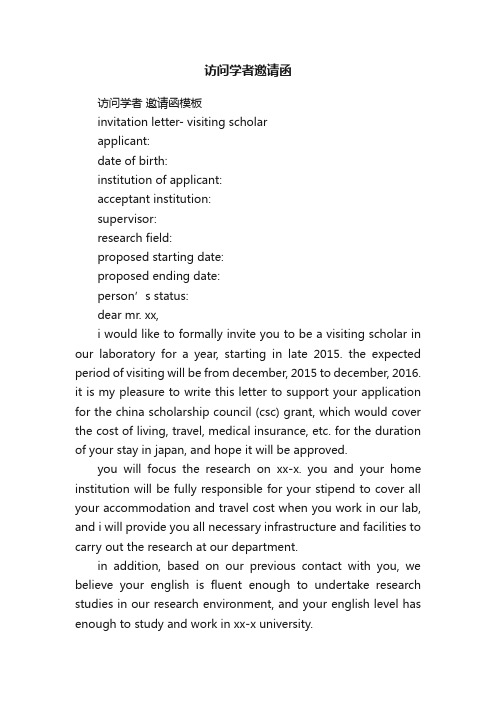 访问学者邀请函

访问学者 邀请函模板

invitation letter- visiting scholar

applicant:

date of birth:

institution of applicant:

acceptant institution:

supervisor:

research field:

proposed starting date:

proposed ending date:

person’s status:

dear mr. xx,

i would like to formally invite you to be a visiting scholar in our laboratory for a year, starting in late 2015. the expected period of visiting will be from december, 2015 to december, 2016. it is my pleasure to write this letter to support your application for the china scholarship council (csc) grant, which would cover the cost of living, travel, medical insurance, etc. for the duration of your stay in japan, and hope it will be approved.

you will focus the research on xx-x. you and your home institution will be fully responsible for your stipend to cover all your accommodation and travel cost when you work in our lab, and i will provide you all necessary infrastructure and facilities to carry out the research at our department.

in addition, based on our previous contact with you, we believe your english is fluent enough to undertake research studies in our research environment, and your english level has enough to study and work in xx-x university.